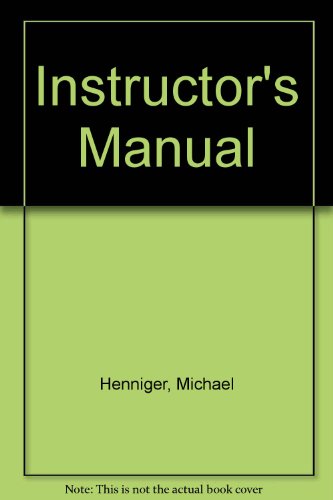 Instructor's Manual

Henniger, Michael

Note: This is not the actual book cover